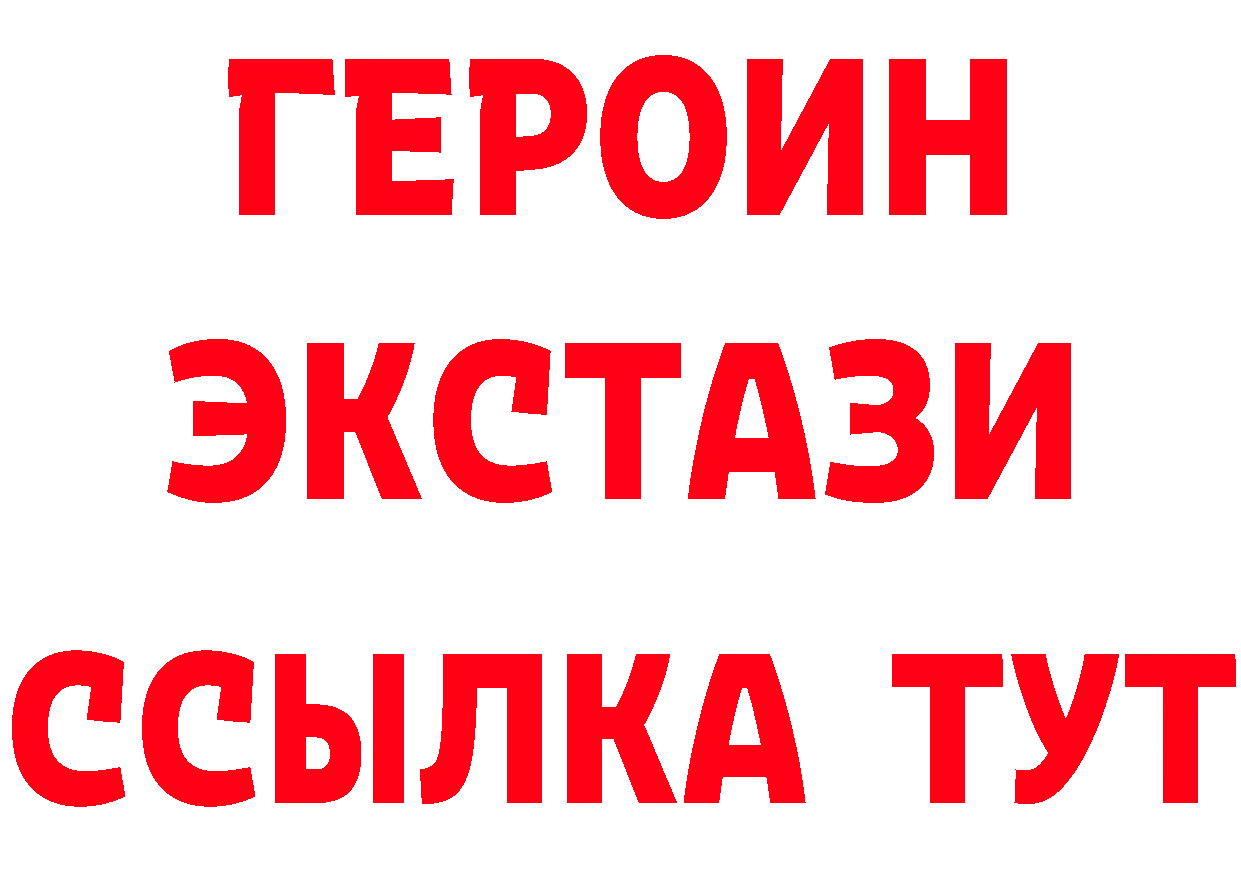 ГЕРОИН
ЭКСТАЗИ
ССЫЛКА ТУТ